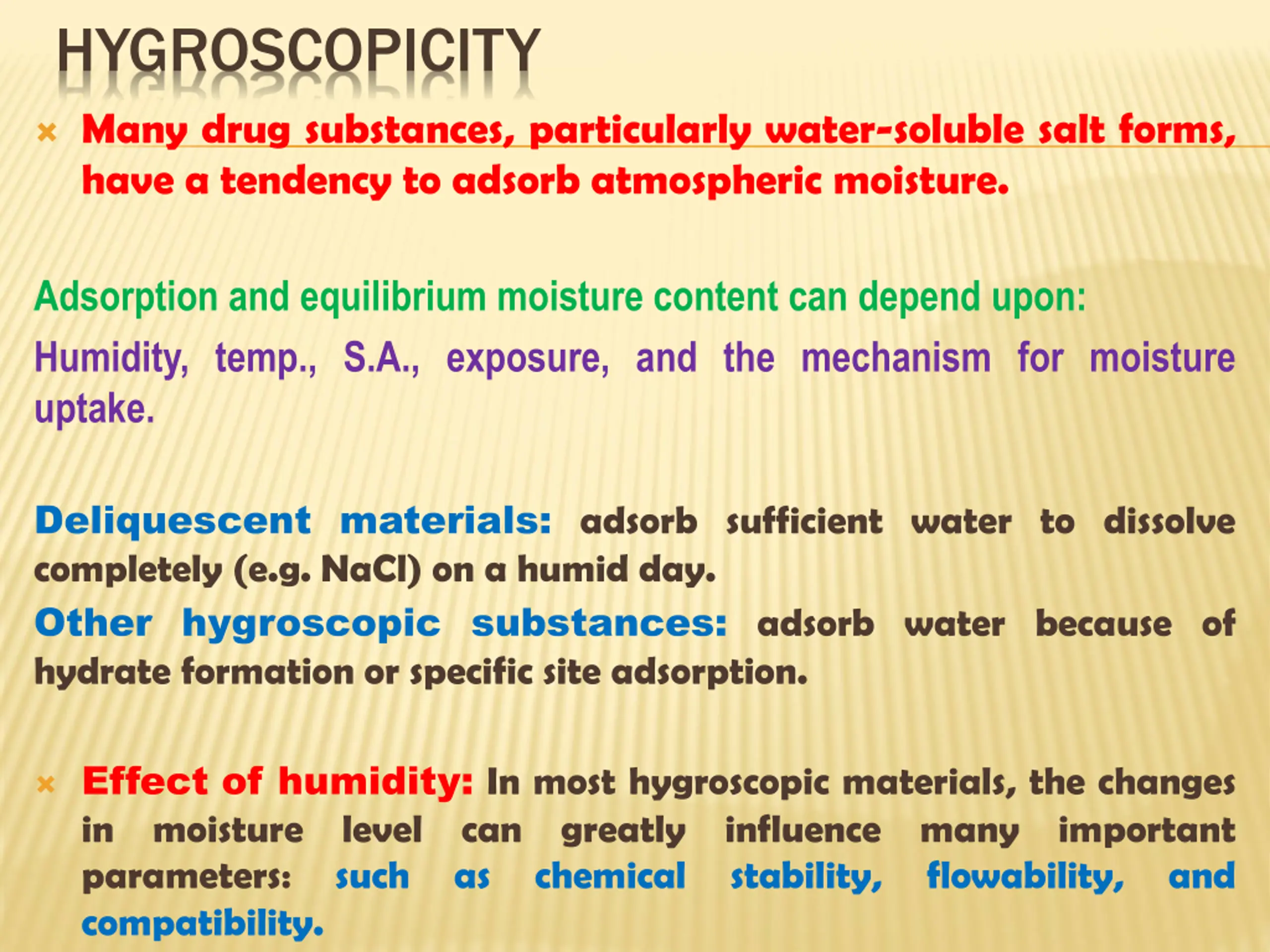 HYGROSCOPICITY

× Many drug substances, particularly water-soluble salt forms, have a tendency to adsorb atmospheric moisture.

Adsorption and equilibrium moisture content can depend upon:

Humidity, temp., S.A., exposure, and the mechanism for moisture uptake.

Deliquescent materials: adsorb sufficient water to dissolve completely (e.g. NaCl) on a humid day.

Other hygroscopic substances: adsorb water because of hydrate formation or specific site adsorption.

× Effect of humidity: In most hygroscopic materials, the changes in moisture level can greatly influence many important parameters: such as chemical stability, flowability, and compatibility.